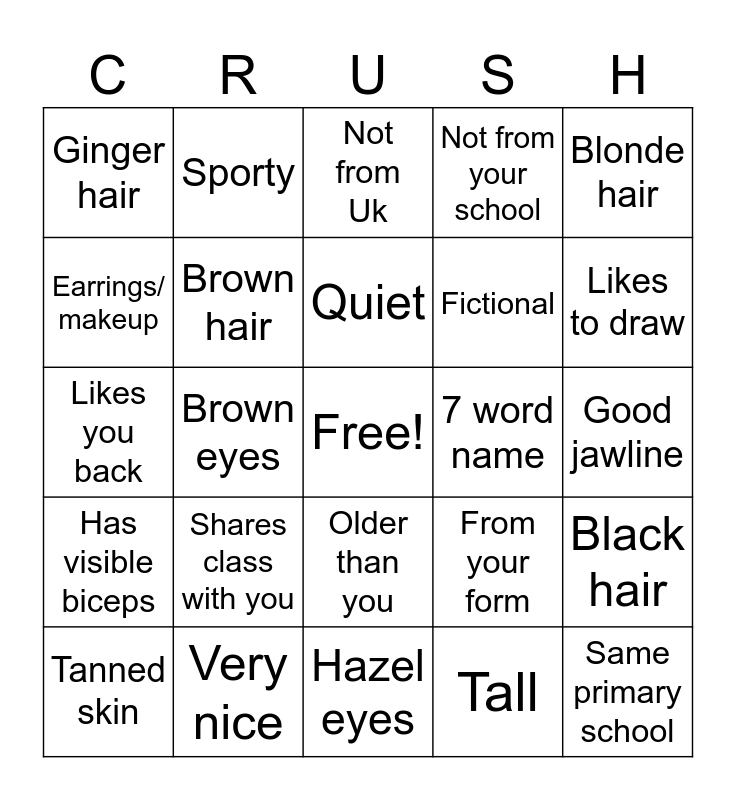 | C | R | U | S | H |
|---|---|---|---|---|
| Ginger hair | Sporty | Not from Uk | Not from your school | Blonde hair |
| Earrings/ makeup | Brown hair | Quiet | Fictional | Likes to draw |
| Likes you back | Brown eyes | Free! | 7 word name | Good jawline |
| Has visible biceps | Shares class with you | Older than you | From your form | Black hair |
| Tanned skin | Very nice | Hazel eyes | Tall | Same primary school |